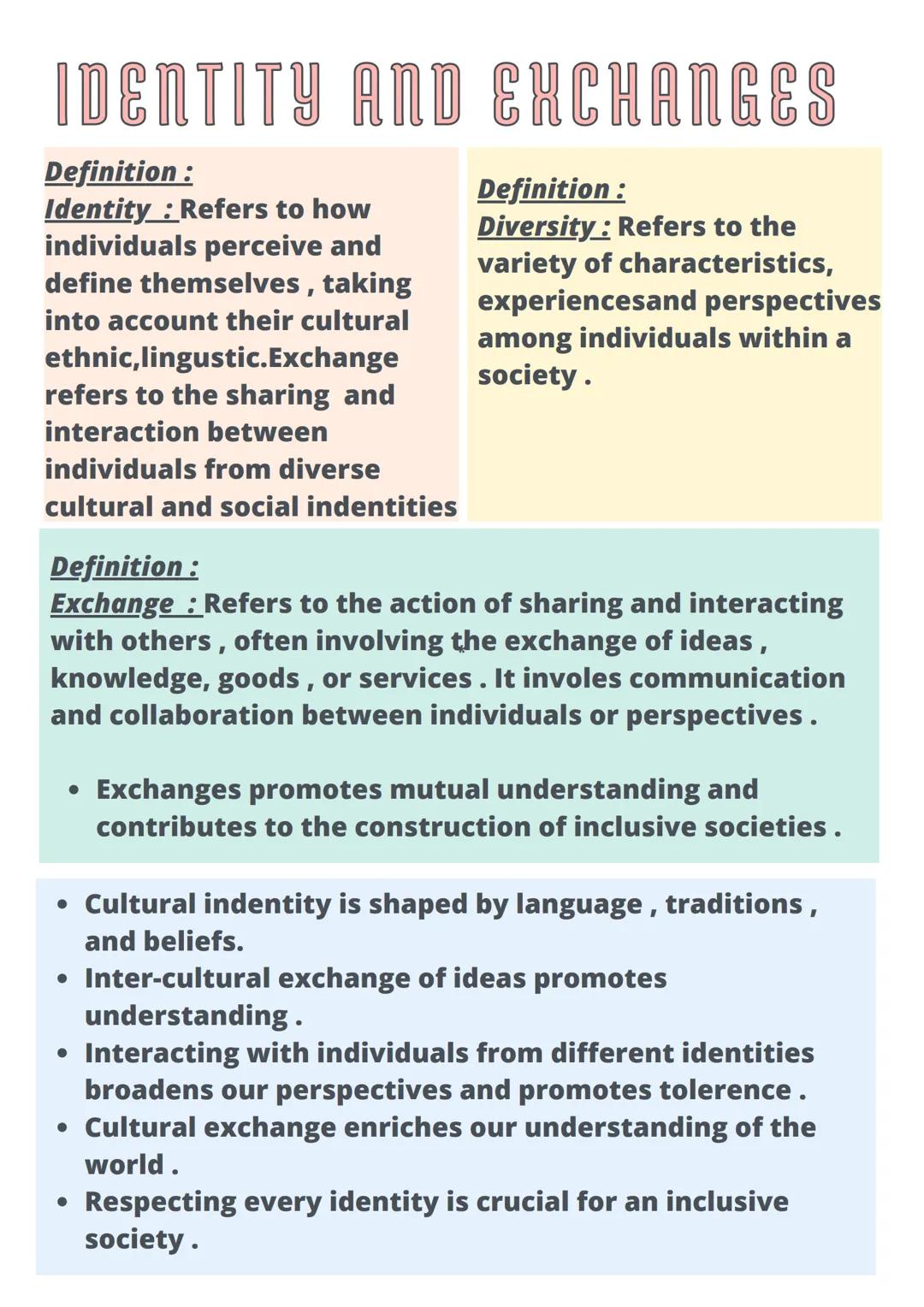 IDENTITY AND EXCHANGES

Definition :
Identity : Refers to how individuals perceive and define themselves , taking into account their cultural ethnic,lingustic.Exchange refers to the sharing and interaction between individuals from diverse cultural and social indentities

Definition :
Diversity : Refers to the variety of characteristics, experiencesand perspectives among individuals within a society .

Definition :
Exchange : Refers to the action of sharing and interacting with others , often involving the exchange of ideas , knowledge, goods , or services . It involes communication and collaboration between individuals or perspectives .

• Exchanges promotes mutual understanding and contributes to the construction of inclusive societies .

• Cultural indentity is shaped by language , traditions , and beliefs.
• Inter-cultural exchange of ideas promotes understanding .
• Interacting with individuals from different identities broadens our perspectives and promotes tolerence .
• Cultural exchange enriches our understanding of the world .
• Respecting every identity is crucial for an inclusive society .